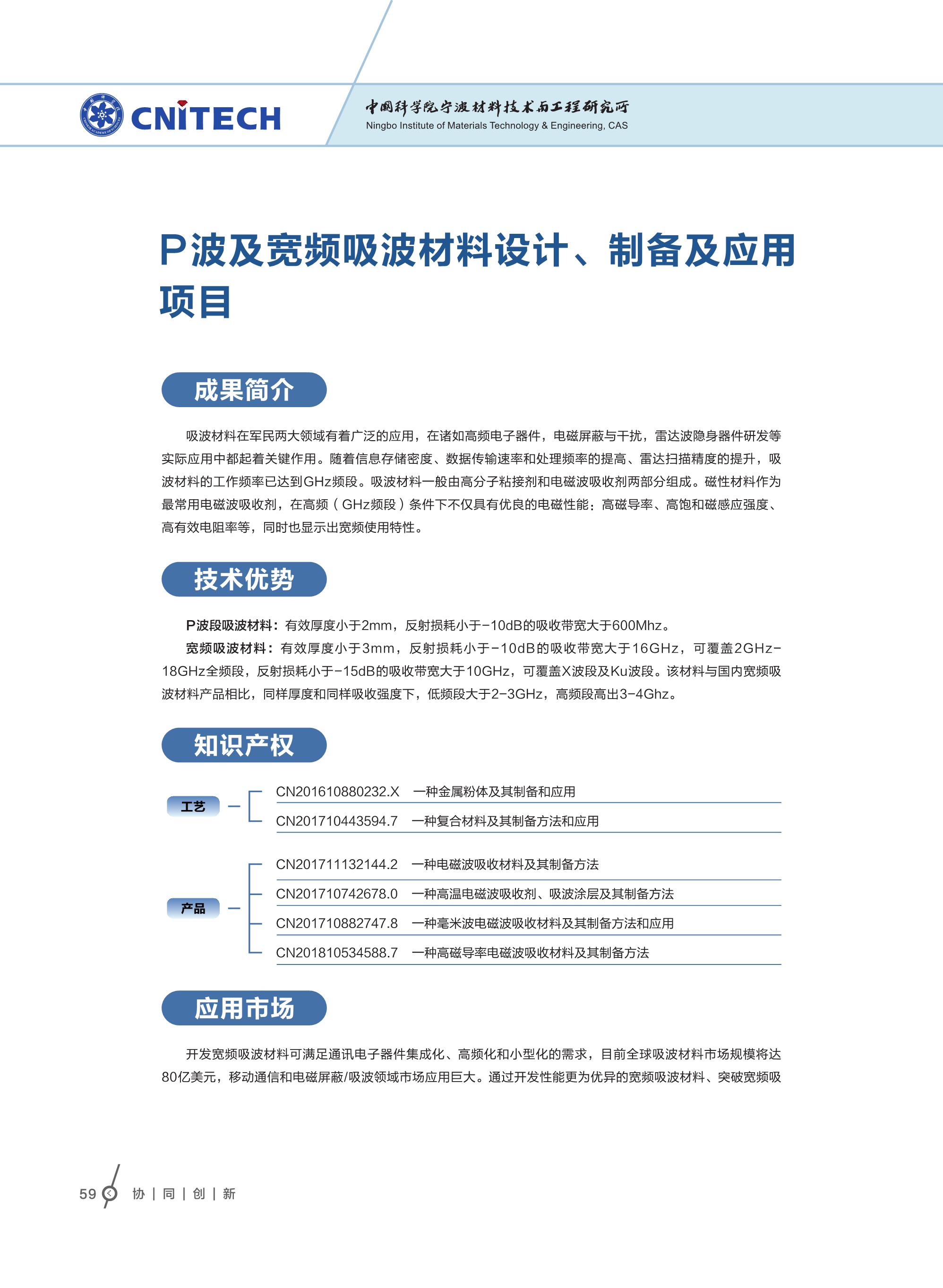 CNITECH

中国科学院宁波材料技术与工程研究所
Ningbo Institute of Materials Technology & Engineering, CAS

P波及宽频吸波材料设计、制备及应用项目

成果简介

吸波材料在军民两大领域有着广泛的应用，在诸如高频电子器件，电磁屏蔽与干扰，雷达波隐身器件研发等实际应用中都起着关键作用。随着信息存储密度、数据传输速率和处理频率的提高、雷达扫描精度的提升，吸波材料的工作频率已达到GHz频段。吸波材料一般由高分子粘接剂和电磁波吸收剂两部分组成。磁性材料作为最常用电磁波吸收剂，在高频（GHz频段）条件下不仅具有优良的电磁性能：高磁导率、高饱和磁感应强度、高有效电阻率等，同时也显示出宽频使用特性。

技术优势

P波段吸波材料：有效厚度小于2mm，反射损耗小于-10dB的吸收带宽大于600Mhz。

宽频吸波材料：有效厚度小于3mm，反射损耗小于-10dB的吸收带宽大于16GHz，可覆盖2GHz-18GHz全频段，反射损耗小于-15dB的吸收带宽大于10GHz，可覆盖X波段及Ku波段。该材料与国内宽频吸波材料产品相比，同样厚度和同样吸收强度下，低频段大于2-3GHz，高频段高出3-4Ghz。

知识产权

工艺
CN201610880232.X 一种金属粉体及其制备和应用
CN201710443594.7 一种复合材料及其制备方法和应用

产品
CN201711132144.2 一种电磁波吸收材料及其制备方法
CN201710742678.0 一种高温电磁波吸收剂、吸波涂层及其制备方法
CN201710882747.8 一种毫米波电磁波吸收材料及其制备方法和应用
CN201810534588.7 一种高磁导率电磁波吸收材料及其制备方法

应用市场

开发宽频吸波材料可满足通讯电子器件集成化、高频化和小型化的需求，目前全球吸波材料市场规模将达80亿美元，移动通信和电磁屏蔽/吸波领域市场应用巨大。通过开发性能更为优异的宽频吸波材料、突破宽频吸

59 协 | 同 | 创 | 新